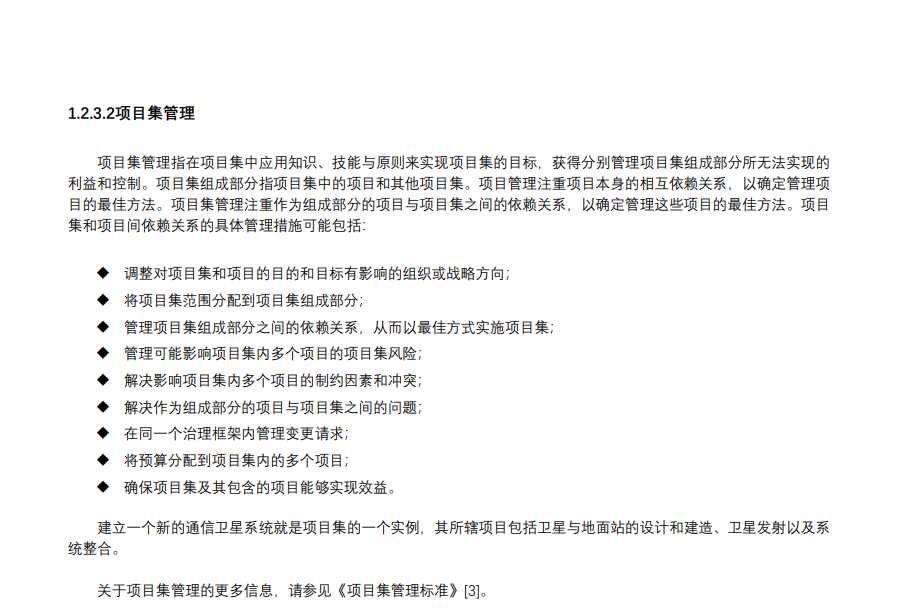 1.2.3.2项目集管理

项目集管理指在项目集中应用知识、技能与原则来实现项目集的目标，获得分别管理项目集组成部分所无法实现的利益和控制。项目集组成部分指项目集中的项目和其他项目集。项目管理注重项目本身的相互依赖关系，以确定管理项目的最佳方法。项目集管理注重作为组成部分的项目与项目集之间的依赖关系，以确定管理这些项目的最佳方法。项目集和项目间依赖关系的具体管理措施可能包括:

◆ 调整对项目集和项目的目的和目标有影响的组织或战略方向;
◆ 将项目集范围分配到项目集组成部分;
◆ 管理项目集组成部分之间的依赖关系，从而以最佳方式实施项目集;
◆ 管理可能影响项目集内多个项目的项目集风险;
◆ 解决影响项目集内多个项目的制约因素和冲突;
◆ 解决作为组成部分的项目与项目集之间的问题;
◆ 在同一个治理框架内管理变更请求;
◆ 将预算分配到项目集内的多个项目;
◆ 确保项目集及其包含的项目能够实现效益。

建立一个新的通信卫星系统就是项目集的一个实例，其所辖项目包括卫星与地面站的设计和建造、卫星发射以及系统整合。

关于项目集管理的更多信息，请参见《项目集管理标准》[3]。